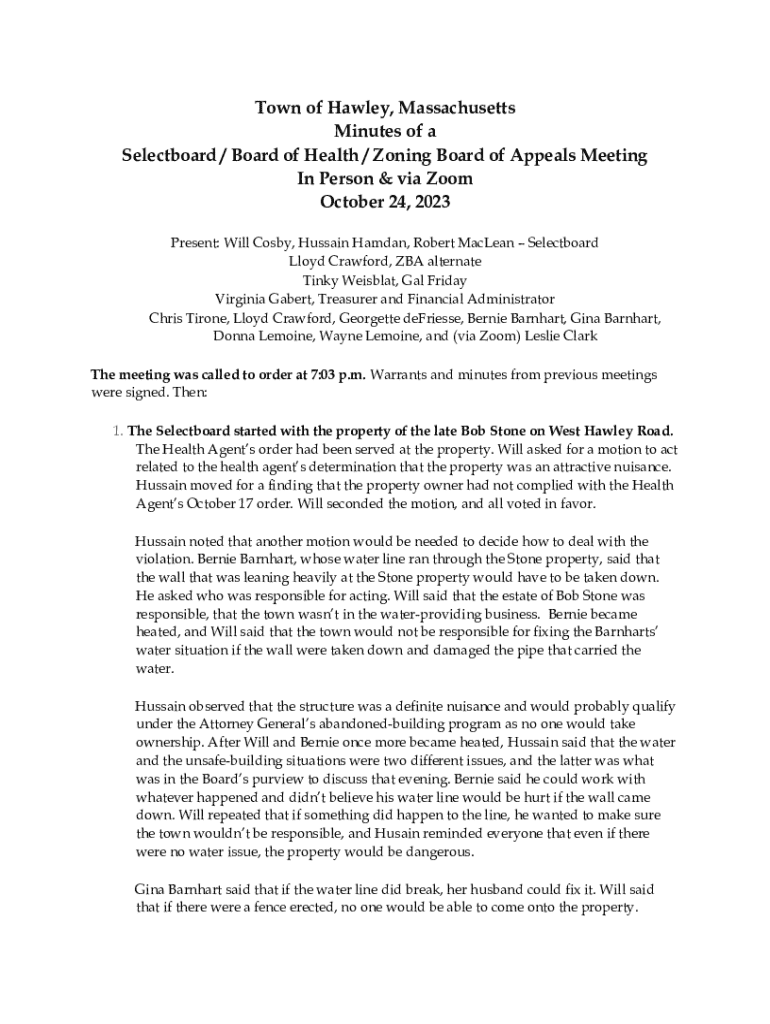 Town of Hawley, Massachusetts
Minutes of a
Selectboard / Board of Health / Zoning Board of Appeals Meeting
In Person & via Zoom
October 24, 2023

Present: Will Cosby, Hussain Hamdan, Robert MacLean – Selectboard
Lloyd Crawford, ZBA alternate
Tinky Weisblat, Gal Friday
Virginia Gabert, Treasurer and Financial Administrator
Chris Tirone, Lloyd Crawford, Georgette deFriesse, Bernie Barnhart, Gina Barnhart, Donna Lemoine, Wayne Lemoine, and (via Zoom) Leslie Clark

The meeting was called to order at 7:03 p.m. Warrants and minutes from previous meetings were signed. Then:

1. The Selectboard started with the property of the late Bob Stone on West Hawley Road. The Health Agent's order had been served at the property. Will asked for a motion to act related to the health agent's determination that the property was an attractive nuisance. Hussain moved for a finding that the property owner had not complied with the Health Agent's October 17 order. Will seconded the motion, and all voted in favor.

Hussain noted that another motion would be needed to decide how to deal with the violation. Bernie Barnhart, whose water line ran through the Stone property, said that the wall that was leaning heavily at the Stone property would have to be taken down. He asked who was responsible for acting. Will said that the estate of Bob Stone was responsible, that the town wasn't in the water-providing business. Bernie became heated, and Will said that the town would not be responsible for fixing the Barnharts' water situation if the wall were taken down and damaged the pipe that carried the water.

Hussain observed that the structure was a definite nuisance and would probably qualify under the Attorney General's abandoned-building program as no one would take ownership. After Will and Bernie once more became heated, Hussain said that the water and the unsafe-building situations were two different issues, and the latter was what was in the Board's purview to discuss that evening. Bernie said he could work with whatever happened and didn't believe his water line would be hurt if the wall came down. Will repeated that if something did happen to the line, he wanted to make sure the town wouldn't be responsible, and Husain reminded everyone that even if there were no water issue, the property would be dangerous.

Gina Barnhart said that if the water line did break, her husband could fix it. Will said that if there were a fence erected, no one would be able to come onto the property.